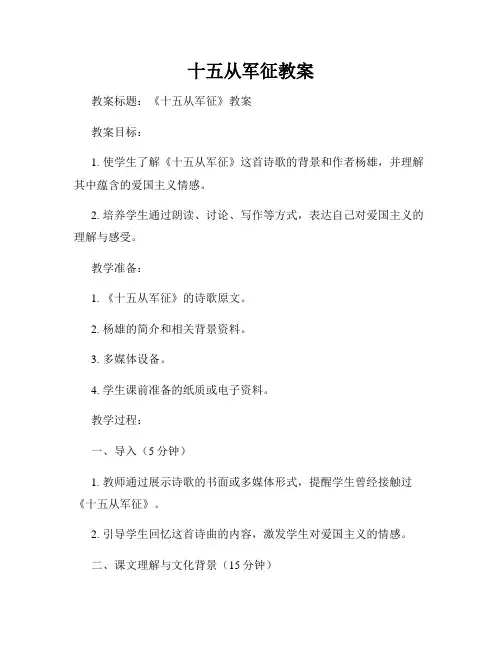 十五从军征教案

教案标题：《十五从军征》教案

教案目标：

1. 使学生了解《十五从军征》这首诗歌的背景和作者杨雄，并理解其中蕴含的爱国主义情感。

2. 培养学生通过朗读、讨论、写作等方式，表达自己对爱国主义的理解与感受。

教学准备：

1. 《十五从军征》的诗歌原文。

2. 杨雄的简介和相关背景资料。

3. 多媒体设备。

4. 学生课前准备的纸质或电子资料。

教学过程：

一、导入（5 分钟）

1. 教师通过展示诗歌的书面或多媒体形式，提醒学生曾经接触过《十五从军征》。

2. 引导学生回忆这首诗曲的内容，激发学生对爱国主义的情感。

二、课文理解与文化背景（15 分钟）